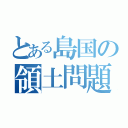 とある島国の領土問題